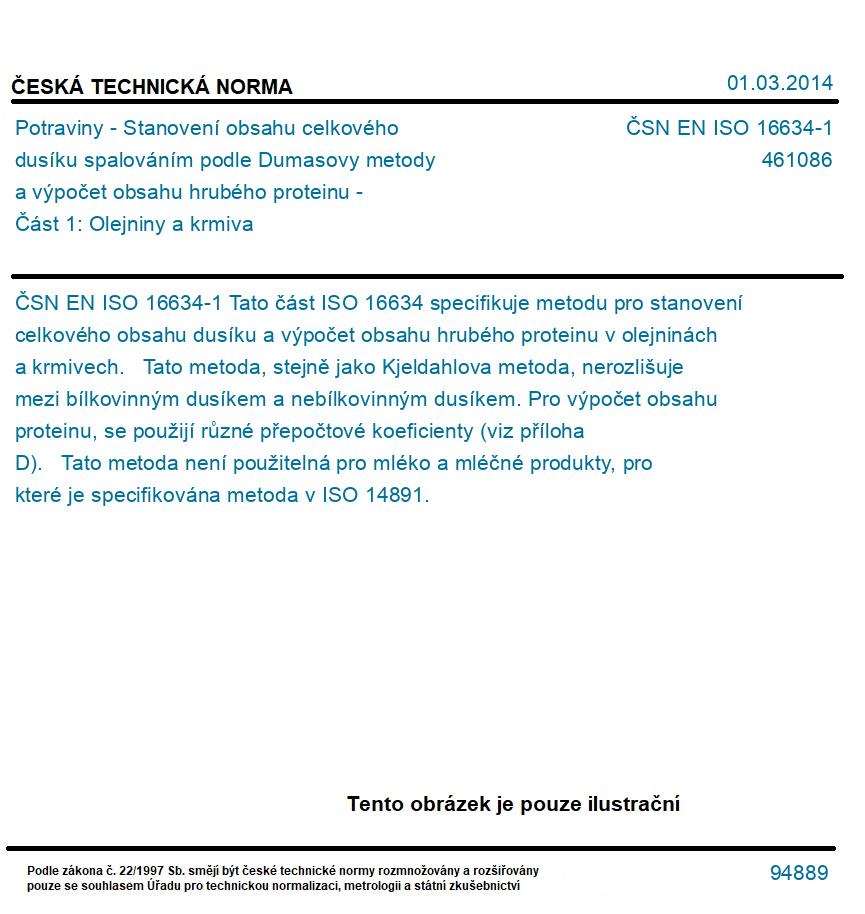 ČESKÁ TECHNICKÁ NORMA

01.03.2014

Potraviny - Stanovení obsahu celkového dusíku spalováním podle Dumasovy metody a výpočet obsahu hrubého proteinu - Část 1: Olejniny a krmiva

ČSN EN ISO 16634-1
461086

ČSN EN ISO 16634-1 Tato část ISO 16634 specifikuje metodu pro stanovení celkového obsahu dusíku a výpočet obsahu hrubého proteinu v olejninách a krmivech. Tato metoda, stejně jako Kjeldahlova metoda, nerozlišuje mezi bílkovinným dusíkem a nebílkovinným dusíkem. Pro výpočet obsahu proteinu, se použijí různé přepočtové koeficienty (viz příloha D). Tato metoda není použitelná pro mléko a mléčné produkty, pro které je specifikována metoda v ISO 14891.

Tento obrázek je pouze ilustrační

Podle zákona č. 22/1997 Sb. smějí být české technické normy rozmnožovány a rozšiřovány pouze se souhlasem Úřadu pro technickou normalizaci, metrologii a státní zkušebnictví

94889